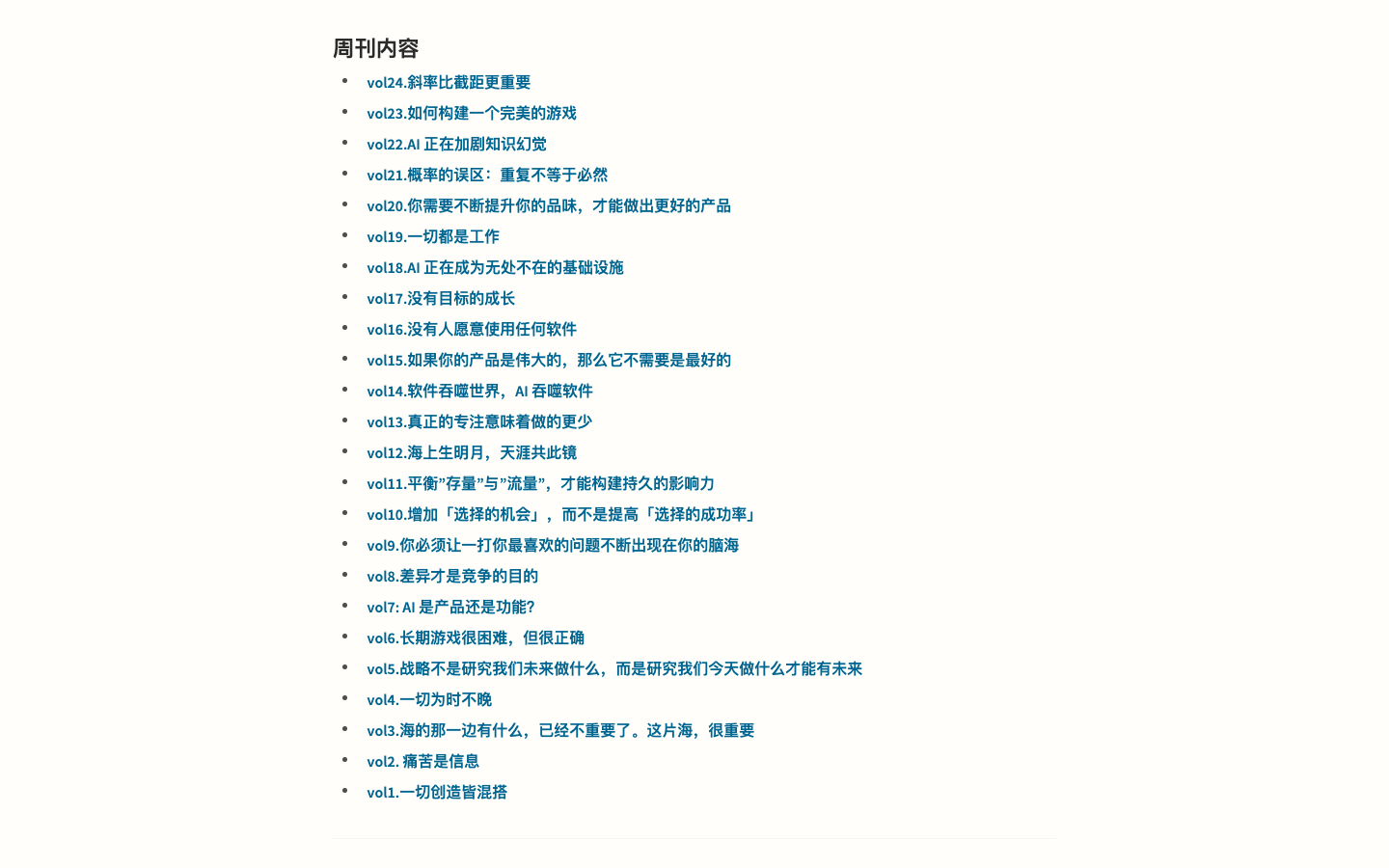 周刊内容

- vol24.斜率比截距更重要
- vol23.如何构建一个完美的游戏
- vol22.AI 正在加剧知识幻觉
- vol21.概率的误区：重复不等于必然
- vol20.你需要不断提升你的品味，才能做出更好的产品
- vol19.一切都是工作
- vol18.AI 正在成为无处不在的基础设施
- vol17.没有目标的成长
- vol16.没有人愿意使用任何软件
- vol15.如果你的产品是伟大的，那么它不需要是最好的
- vol14.软件吞噬世界，AI 吞噬软件
- vol13.真正的专注意味着做的更少
- vol12.海上生明月，天涯共此镜
- vol11.平衡”存量”与”流量”，才能构建持久的影响力
- vol10.增加「选择的机会」，而不是提高「选择的成功率」
- vol9.你必须让一打你最喜欢的问题不断出现在你的脑海
- vol8.差异才是竞争的目的
- vol7: AI 是产品还是功能?
- vol6.长期游戏很困难，但很正确
- vol5.战略不是研究我们未来做什么，而是研究我们今天做什么才能有未来
- vol4.一切为时不晚
- vol3.海的那一边有什么，已经不重要了。这片海，很重要
- vol2. 痛苦是信息
- vol1.一切创造皆混搭